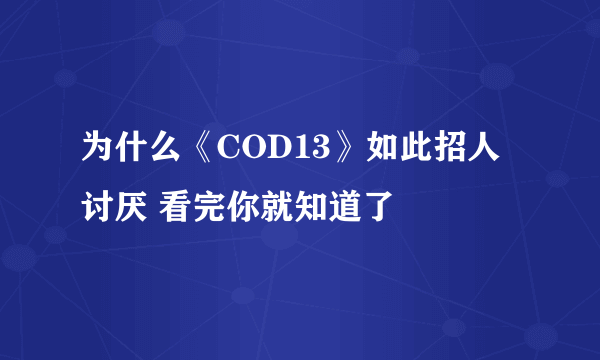 为什么《COD13》如此招人讨厌 看完你就知道了